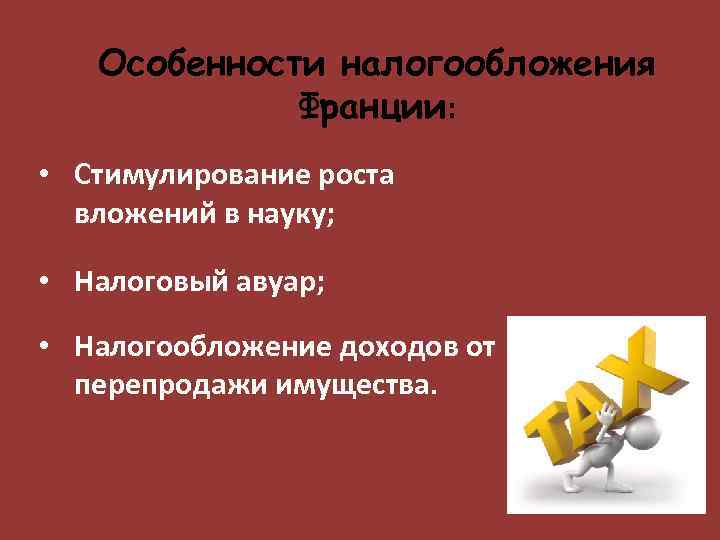 Особенности налогообложения Франции:

• Стимулирование роста вложений в науку;

• Налоговый авуар;

• Налогообложение доходов от перепродажи имущества.

TAX